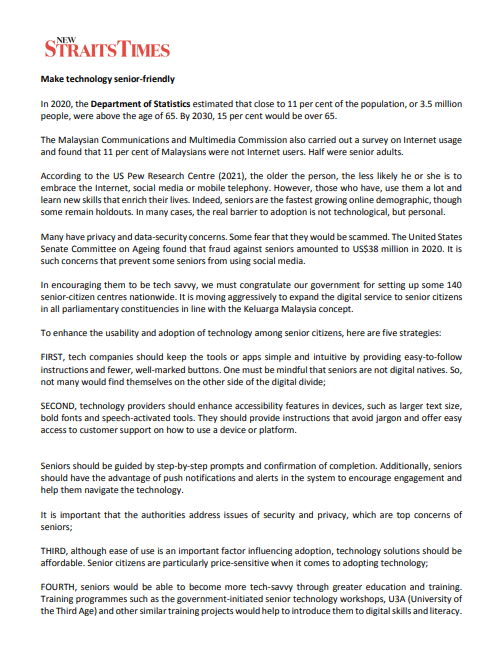 NEW STRAITS TIMES

Make technology senior-friendly

In 2020, the Department of Statistics estimated that close to 11 per cent of the population, or 3.5 million people, were above the age of 65. By 2030, 15 per cent would be over 65.

The Malaysian Communications and Multimedia Commission also carried out a survey on Internet usage and found that 11 per cent of Malaysians were not Internet users. Half were senior adults.

According to the US Pew Research Centre (2021), the older the person, the less likely he or she is to embrace the Internet, social media or mobile telephony. However, those who have, use them a lot and learn new skills that enrich their lives. Indeed, seniors are the fastest growing online demographic, though some remain holdouts. In many cases, the real barrier to adoption is not technological, but personal.

Many have privacy and data-security concerns. Some fear that they would be scammed. The United States Senate Committee on Ageing found that fraud against seniors amounted to US$38 million in 2020. It is such concerns that prevent some seniors from using social media.

In encouraging them to be tech savvy, we must congratulate our government for setting up some 140 senior-citizen centres nationwide. It is moving aggressively to expand the digital service to senior citizens in all parliamentary constituencies in line with the Keluarga Malaysia concept.

To enhance the usability and adoption of technology among senior citizens, here are five strategies:

FIRST, tech companies should keep the tools or apps simple and intuitive by providing easy-to-follow instructions and fewer, well-marked buttons. One must be mindful that seniors are not digital natives. So, not many would find themselves on the other side of the digital divide;

SECOND, technology providers should enhance accessibility features in devices, such as larger text size, bold fonts and speech-activated tools. They should provide instructions that avoid jargon and offer easy access to customer support on how to use a device or platform.

Seniors should be guided by step-by-step prompts and confirmation of completion. Additionally, seniors should have the advantage of push notifications and alerts in the system to encourage engagement and help them navigate the technology.

It is important that the authorities address issues of security and privacy, which are top concerns of seniors;

THIRD, although ease of use is an important factor influencing adoption, technology solutions should be affordable. Senior citizens are particularly price-sensitive when it comes to adopting technology;

FOURTH, seniors would be able to become more tech-savvy through greater education and training. Training programmes such as the government-initiated senior technology workshops, U3A (University of the Third Age) and other similar training projects would help to introduce them to digital skills and literacy.